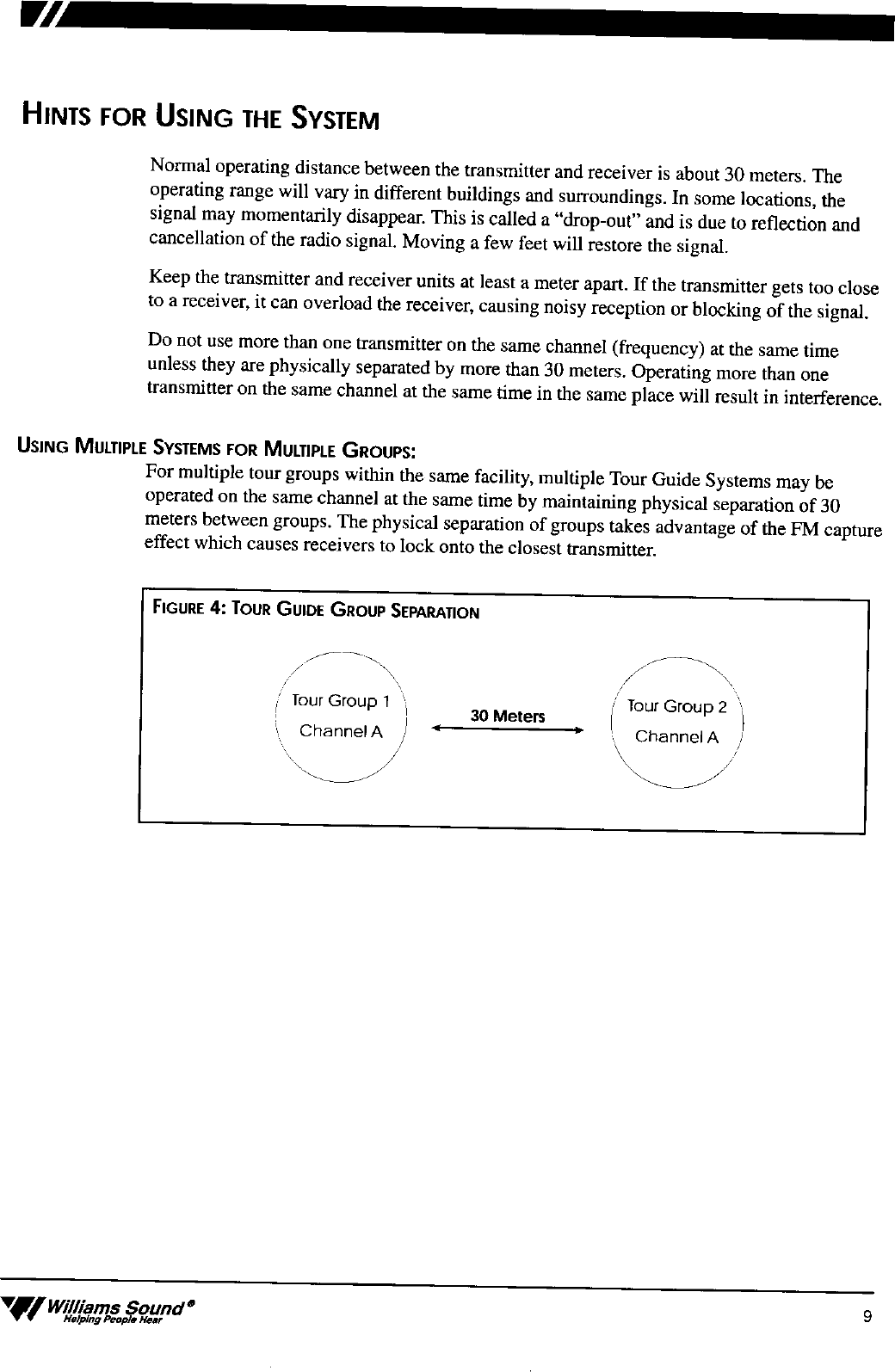 HINTS FOR USING THE SYSTEM

Normal operating distance between the transmitter and receiver is about 30 meters. The operating range will vary in different buildings and surroundings. In some locations, the signal may momentarily disappear. This is called a "drop-out" and is due to reflection and cancellation of the radio signal. Moving a few feet will restore the signal.

Keep the transmitter and receiver units at least a meter apart. If the transmitter gets too close to a receiver, it can overload the receiver, causing noisy reception or blocking of the signal.

Do not use more than one transmitter on the same channel (frequency) at the same time unless they are physically separated by more than 30 meters. Operating more than one transmitter on the same channel at the same time in the same place will result in interference.

USING MULTIPLE SYSTEMS FOR MULTIPLE GROUPS:

For multiple tour groups within the same facility, multiple Tour Guide Systems may be operated on the same channel at the same time by maintaining physical separation of 30 meters between groups. The physical separation of groups takes advantage of the FM capture effect which causes receivers to lock onto the closest transmitter.

FIGURE 4: TOUR GUIDE GROUP SEPARATION

Tour Group 1
Channel A

30 Meters

Tour Group 2
Channel A

Williams Sound®
Helping People Hear

9